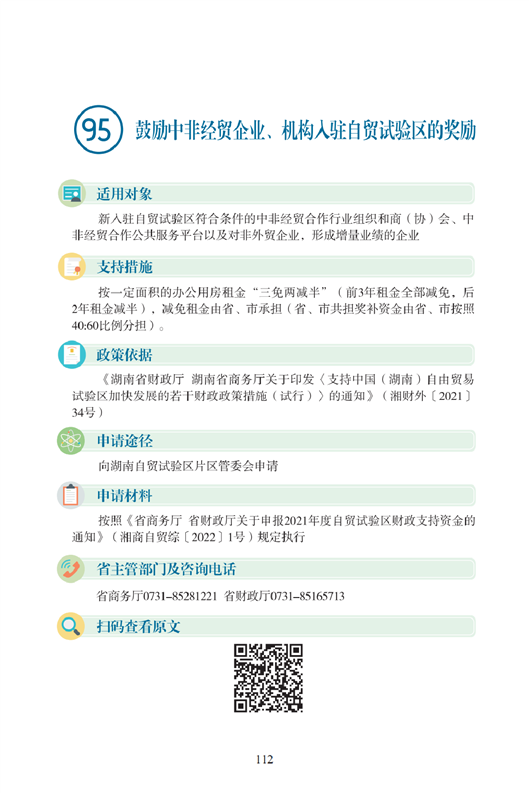 95 鼓励中非经贸企业、机构入驻自贸试验区的奖励

适用对象

新入驻自贸试验区符合条件的中非经贸合作行业组织和商（协）会、中非经贸合作公共服务平台以及对非外贸企业，形成增量业绩的企业

支持措施

按一定面积的办公用房租金“三免两减半”（前3年租金全部减免，后2年租金减半），减免租金由省、市承担（省、市共担奖补资金由省、市按照40:60比例分担）。

政策依据

《湖南省财政厅 湖南省商务厅关于印发〈支持中国（湖南）自由贸易试验区加快发展的若干财政政策措施（试行）〉的通知》（湘财外〔2021〕34号）

申请途径

向湖南自贸试验区片区管委会申请

申请材料

按照《省商务厅 省财政厅关于申报2021年度自贸试验区财政支持资金的通知》（湘商自贸综〔2022〕1号）规定执行

省主管部门及咨询电话

省商务厅0731-85281221 省财政厅0731-85165713

扫码查看原文

112